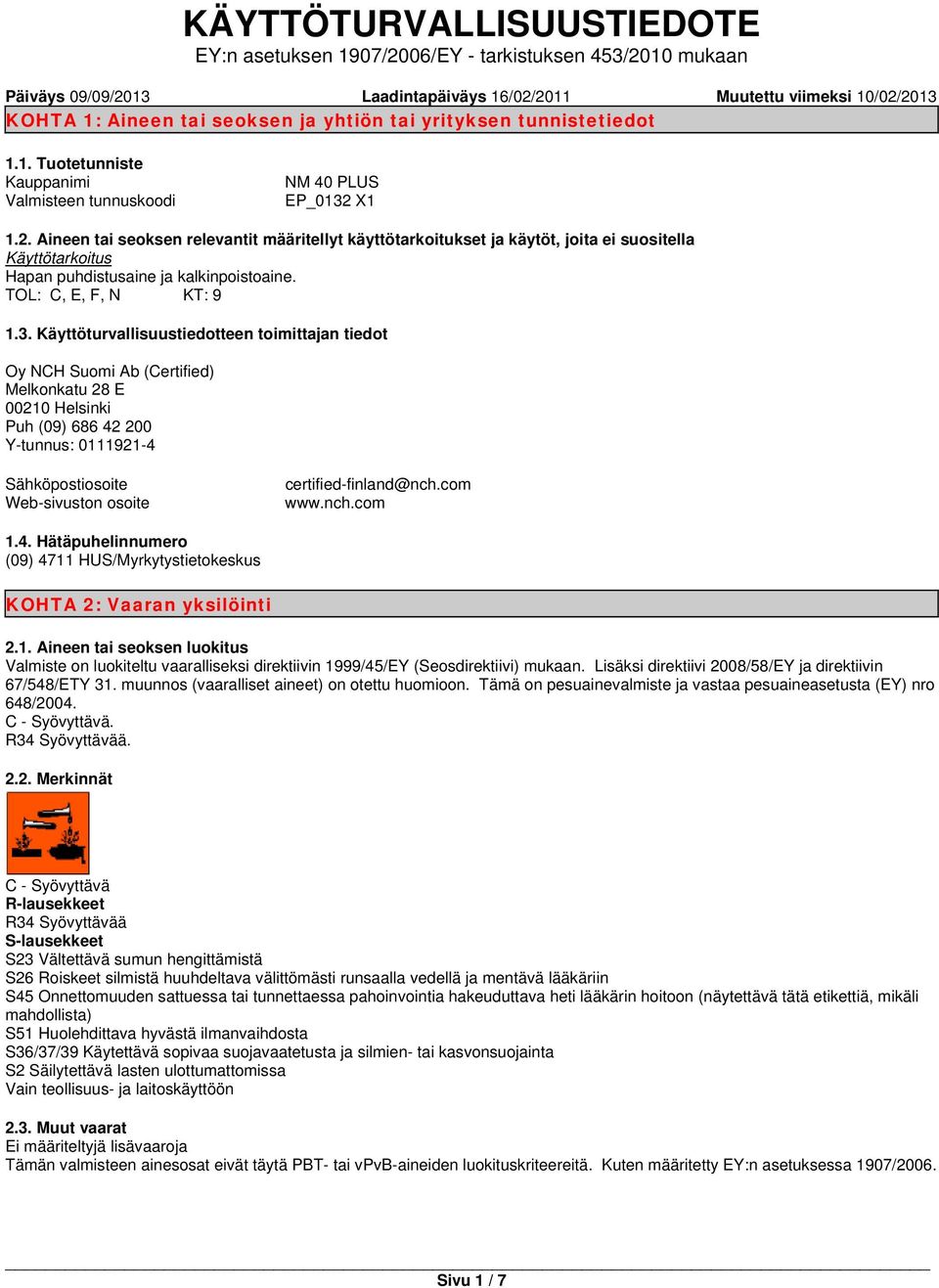 KÄYTTÖTURVALLISUUSTIEDOTE
EY:n asetuksen 1907/2006/EY - tarkistuksen 453/2010 mukaan

Päiväys 09/09/2013 Laadintapäiväys 16/02/2011 Muutettu viimeksi 10/02/2013

KOHTA 1: Aineen tai seoksen ja yhtiön tai yrityksen tunnistetiedot

1.1. Tuotetunniste
Kauppanimi NM 40 PLUS
Valmisteen tunnuskoodi EP_0132 X1

1.2. Aineen tai seoksen relevantit määritellyt käyttötarkoitukset ja käytöt, joita ei suositella
Käyttötarkoitus
Hapan puhdistusaine ja kalkinpoistoaine.
TOL: C, E, F, N KT: 9

1.3. Käyttöturvallisuustiedotteen toimittajan tiedot

Oy NCH Suomi Ab (Certified)
Melkonkatu 28 E
00210 Helsinki
Puh (09) 686 42 200
Y-tunnus: 0111921-4

Sähköpostiosoite certified-finland@nch.com
Web-sivuston osoite www.nch.com

1.4. Hätäpuhelinnumero
(09) 4711 HUS/Myrkytystietokeskus

KOHTA 2: Vaaran yksilöinti

2.1. Aineen tai seoksen luokitus
Valmiste on luokiteltu vaaralliseksi direktiivin 1999/45/EY (Seosdirektiivi) mukaan. Lisäksi direktiivi 2008/58/EY ja direktiivin 67/548/ETY 31. muunnos (vaaralliset aineet) on otettu huomioon. Tämä on pesuainevalmiste ja vastaa pesuaineasetusta (EY) nro 648/2004.
C - Syövyttävä.
R34 Syövyttävää.

2.2. Merkinnät

C - Syövyttävä
R-lausekkeet
R34 Syövyttävää
S-lausekkeet
S23 Vältettävä sumun hengittämistä
S26 Roiskeet silmistä huuhdeltava välittömästi runsaalla vedellä ja mentävä lääkäriin
S45 Onnettomuuden sattuessa tai tunnettaessa pahoinvointia hakeuduttava heti lääkärin hoitoon (näytettävä tätä etikettiä, mikäli mahdollista)
S51 Huolehdittava hyvästä ilmanvaihdosta
S36/37/39 Käytettävä sopivaa suojavaatetusta ja silmien- tai kasvonsuojainta
S2 Säilytettävä lasten ulottumattomissa
Vain teollisuus- ja laitoskäyttöön

2.3. Muut vaarat
Ei määriteltyjä lisävaaroja
Tämän valmisteen ainesosat eivät täytä PBT- tai vPvB-aineiden luokituskriteereitä. Kuten määritetty EY:n asetuksessa 1907/2006.

Sivu 1 / 7